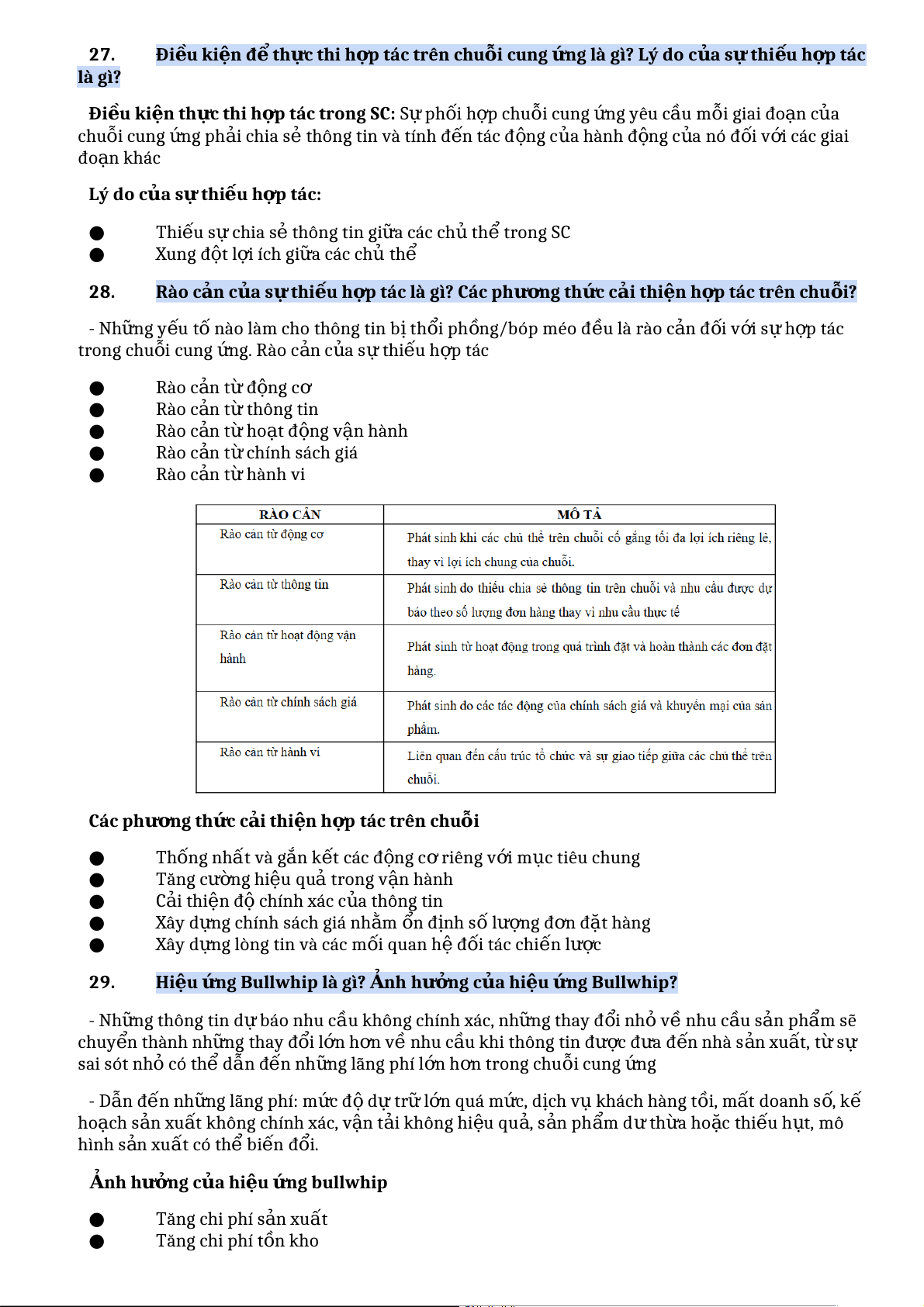 27. Điều kiện để thực thi hợp tác trên chuỗi cung ứng là gì? Lý do của sự thiếu hợp tác là gì?

Điều kiện thực thi hợp tác trong SC: Sự phối hợp chuỗi cung ứng yêu cầu mỗi giai đoạn của chuỗi cung ứng phải chia sẻ thông tin và tính đến tác động của hành động của nó đối với các giai đoạn khác

Lý do của sự thiếu hợp tác:

● Thiếu sự chia sẻ thông tin giữa các chủ thể trong SC
● Xung đột lợi ích giữa các chủ thể

28. Rào cản của sự thiếu hợp tác là gì? Các phương thức cải thiện hợp tác trên chuỗi?

- Những yếu tố nào làm cho thông tin bị thổi phồng/bóp méo đều là rào cản đối với sự hợp tác trong chuỗi cung ứng. Rào cản của sự thiếu hợp tác

● Rào cản từ động cơ
● Rào cản từ thông tin
● Rào cản từ hoạt động vận hành
● Rào cản từ chính sách giá
● Rào cản từ hành vi

| RÀO CẢN | MÔ TẢ |
|---|---|
| Rào cản từ động cơ | Phát sinh khi các chủ thể trên chuỗi cố gắng tối đa lợi ích riêng lẻ, thay vì lợi ích chung của chuỗi. |
| Rào cản từ thông tin | Phát sinh do thiếu chia sẻ thông tin trên chuỗi và nhu cầu được dự báo theo số lượng đơn hàng thay vì nhu cầu thực tế |
| Rào cản từ hoạt động vận hành | Phát sinh từ hoạt động trong quá trình đặt và hoàn thành các đơn đặt hàng. |
| Rào cản từ chính sách giá | Phát sinh do các tác động của chính sách giá và khuyến mại của sản phẩm. |
| Rào cản từ hành vi | Liên quan đến cấu trúc tổ chức và sự giao tiếp giữa các chủ thể trên chuỗi. |

Các phương thức cải thiện hợp tác trên chuỗi

● Thống nhất và gắn kết các động cơ riêng với mục tiêu chung
● Tăng cường hiệu quả trong vận hành
● Cải thiện độ chính xác của thông tin
● Xây dựng chính sách giá nhằm ổn định số lượng đơn đặt hàng
● Xây dựng lòng tin và các mối quan hệ đối tác chiến lược

29. Hiệu ứng Bullwhip là gì? Ảnh hưởng của hiệu ứng Bullwhip?

- Những thông tin dự báo nhu cầu không chính xác, những thay đổi nhỏ về nhu cầu sản phẩm sẽ chuyển thành những thay đổi lớn hơn về nhu cầu khi thông tin được đưa đến nhà sản xuất, từ sự sai sót nhỏ có thể dẫn đến những lãng phí lớn hơn trong chuỗi cung ứng

- Dẫn đến những lãng phí: mức độ dự trữ lớn quá mức, dịch vụ khách hàng tồi, mất doanh số, kế hoạch sản xuất không chính xác, vận tải không hiệu quả, sản phẩm dư thừa hoặc thiếu hụt, mô hình sản xuất có thể biến đổi.

Ảnh hưởng của hiệu ứng bullwhip

● Tăng chi phí sản xuất
● Tăng chi phí tồn kho